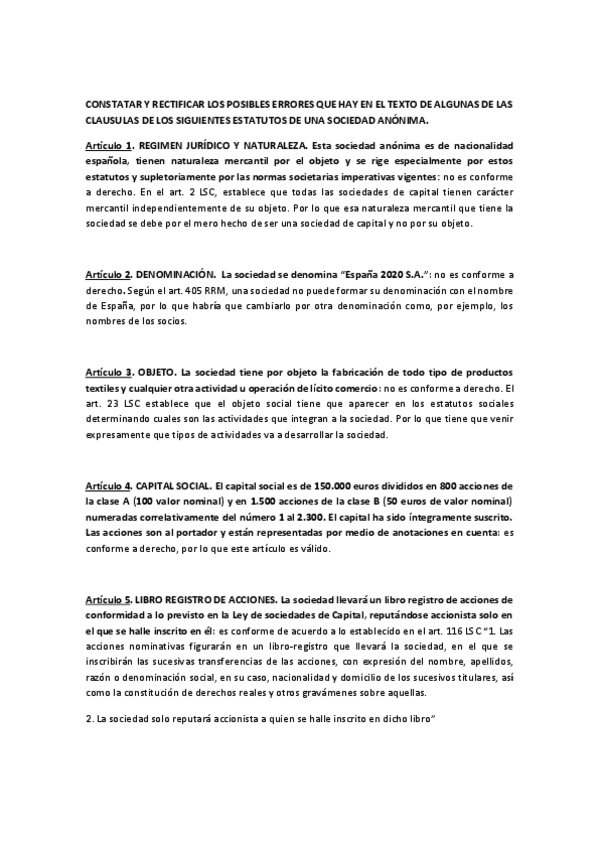 CONSTATAR Y RECTIFICAR LOS POSIBLES ERRORES QUE HAY EN EL TEXTO DE ALGUNAS DE LAS CLAUSULAS DE LOS SIGUIENTES ESTATUTOS DE UNA SOCIEDAD ANÓNIMA.

Artículo 1. REGIMEN JURÍDICO Y NATURALEZA. Esta sociedad anónima es de nacionalidad española, tienen naturaleza mercantil por el objeto y se rige especialmente por estos estatutos y supletoriamente por las normas societarias imperativas vigentes: no es conforme a derecho. En el art. 2 LSC, establece que todas las sociedades de capital tienen carácter mercantil independientemente de su objeto. Por lo que esa naturaleza mercantil que tiene la sociedad se debe por el mero hecho de ser una sociedad de capital y no por su objeto.

Artículo 2. DENOMINACIÓN. La sociedad se denomina "España 2020 S.A.": no es conforme a derecho. Según el art. 405 RRM, una sociedad no puede formar su denominación con el nombre de España, por lo que habría que cambiarlo por otra denominación como, por ejemplo, los nombres de los socios.

Artículo 3. OBJETO. La sociedad tiene por objeto la fabricación de todo tipo de productos textiles y cualquier otra actividad u operación de lícito comercio: no es conforme a derecho. El art. 23 LSC establece que el objeto social tiene que aparecer en los estatutos sociales determinando cuales son las actividades que integran a la sociedad. Por lo que tiene que venir expresamente que tipos de actividades va a desarrollar la sociedad.

Artículo 4. CAPITAL SOCIAL. El capital social es de 150.000 euros divididos en 800 acciones de la clase A (100 valor nominal) y en 1.500 acciones de la clase B (50 euros de valor nominal) numeradas correlativamente del número 1 al 2.300. El capital ha sido íntegramente suscrito. Las acciones son al portador y están representadas por medio de anotaciones en cuenta: es conforme a derecho, por lo que este artículo es válido.

Artículo 5. LIBRO REGISTRO DE ACCIONES. La sociedad llevará un libro registro de acciones de conformidad a lo previsto en la Ley de sociedades de Capital, reputándose accionista solo en el que se halle inscrito en él: es conforme de acuerdo a lo establecido en el art. 116 LSC "1. Las acciones nominativas figurarán en un libro-registro que llevará la sociedad, en el que se inscribirán las sucesivas transferencias de las acciones, con expresión del nombre, apellidos, razón o denominación social, en su caso, nacionalidad y domicilio de los sucesivos titulares, así como la constitución de derechos reales y otros gravámenes sobre aquellas.

2. La sociedad solo reputará accionista a quien se halle inscrito en dicho libro"